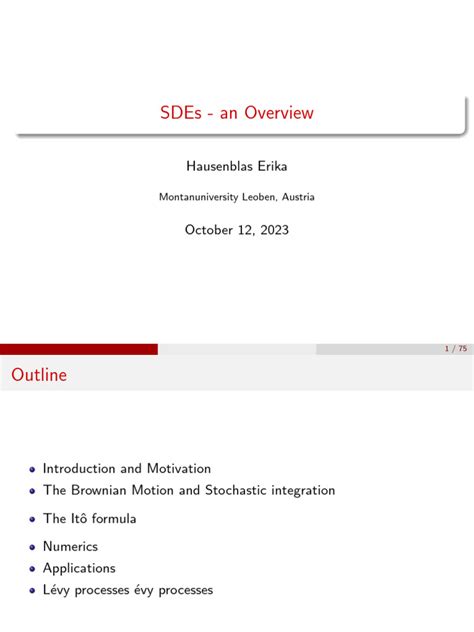 SDEs - an Overview

Hausenblas Erika

Montanuniversity Leoben, Austria

October 12, 2023

1 / 75

Outline

- Introduction and Motivation
- The Brownian Motion and Stochastic integration
- The Itô formula
- Numerics
- Applications
- Lévy processes évy processes